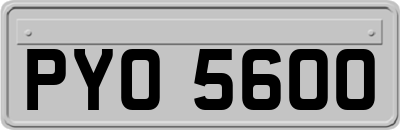 PYO 5600